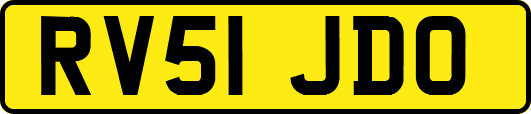 RV51 JDO